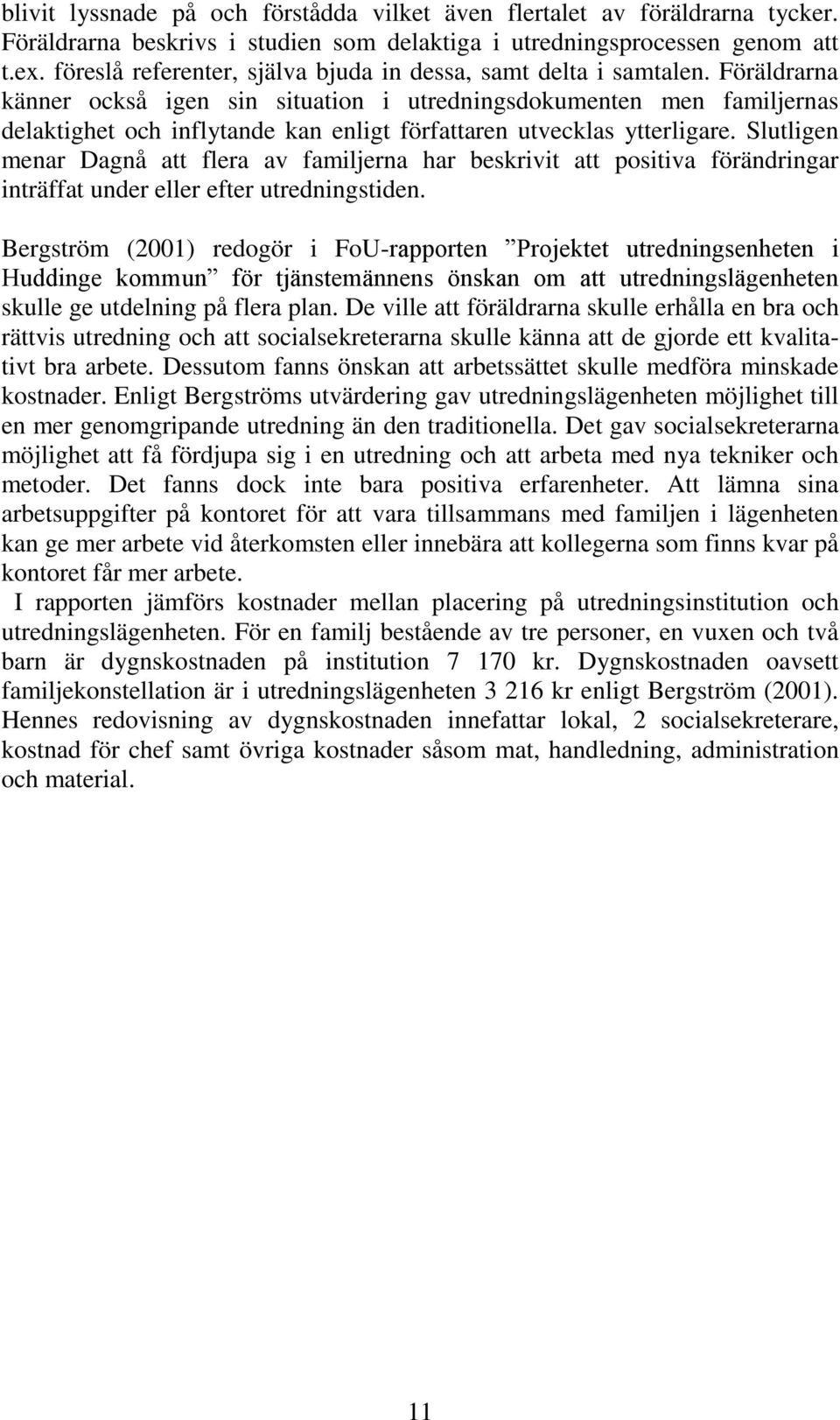 blivit lyssnade på och förstådda vilket även flertalet av föräldrarna tycker. Föräldrarna beskrivs i studien som delaktiga i utredningsprocessen genom att t.ex. föreslå referenter, själva bjuda in dessa, samt delta i samtalen. Föräldrarna känner också igen sin situation i utredningsdokumenten men familjernas delaktighet och inflytande kan enligt författaren utvecklas ytterligare. Slutligen menar Dagnå att flera av familjerna har beskrivit att positiva förändringar inträffat under eller efter utredningstiden.

Bergström (2001) redogör i FoU-rapporten ”Projektet utredningsenheten i Huddinge kommun” för tjänstemännens önskan om att utredningslägenheten skulle ge utdelning på flera plan. De ville att föräldrarna skulle erhålla en bra och rättvis utredning och att socialsekreterarna skulle känna att de gjorde ett kvalitativt bra arbete. Dessutom fanns önskan att arbetssättet skulle medföra minskade kostnader. Enligt Bergströms utvärdering gav utredningslägenheten möjlighet till en mer genomgripande utredning än den traditionella. Det gav socialsekreterarna möjlighet att få fördjupa sig i en utredning och att arbeta med nya tekniker och metoder. Det fanns dock inte bara positiva erfarenheter. Att lämna sina arbetsuppgifter på kontoret för att vara tillsammans med familjen i lägenheten kan ge mer arbete vid återkomsten eller innebära att kollegerna som finns kvar på kontoret får mer arbete.

I rapporten jämförs kostnader mellan placering på utredningsinstitution och utredningslägenheten. För en familj bestående av tre personer, en vuxen och två barn är dygnskostnaden på institution 7 170 kr. Dygnskostnaden oavsett familjekonstellation är i utredningslägenheten 3 216 kr enligt Bergström (2001). Hennes redovisning av dygnskostnaden innefattar lokal, 2 socialsekreterare, kostnad för chef samt övriga kostnader såsom mat, handledning, administration och material.

11